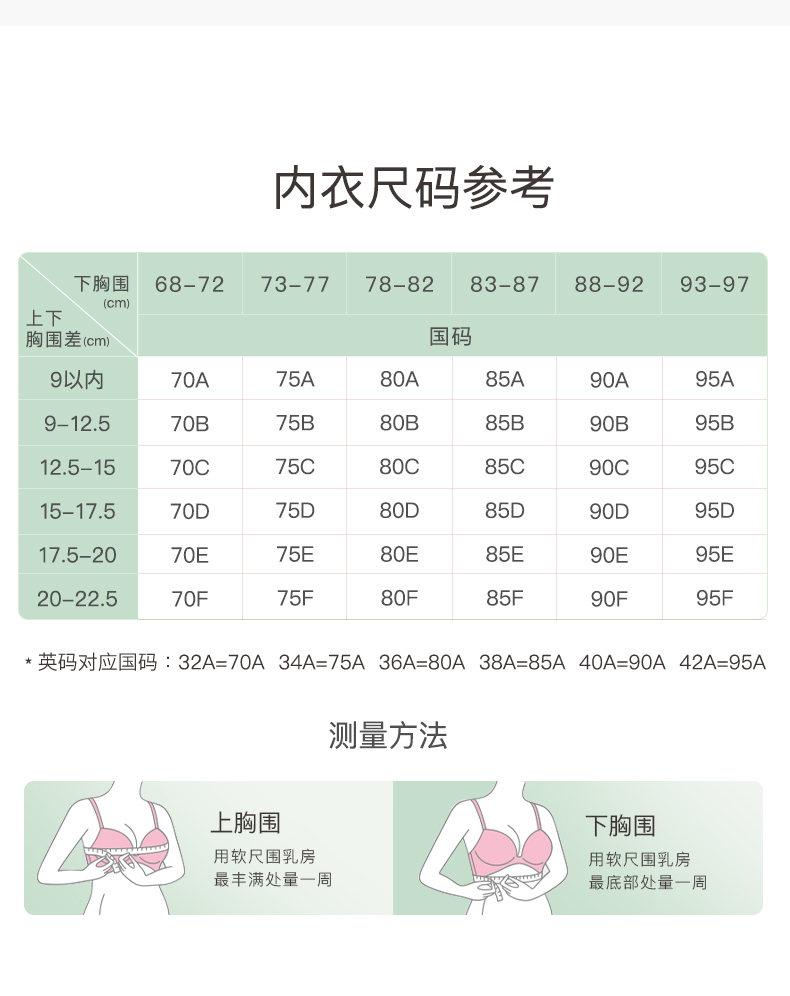 内衣尺码参考

| 下胸围 (cm) / 上下胸围差(cm) | 68-72 | 73-77 | 78-82 | 83-87 | 88-92 | 93-97 |
|---|---|---|---|---|---|---|
| | 国码 | | | | | |
| 9以内 | 70A | 75A | 80A | 85A | 90A | 95A |
| 9-12.5 | 70B | 75B | 80B | 85B | 90B | 95B |
| 12.5-15 | 70C | 75C | 80C | 85C | 90C | 95C |
| 15-17.5 | 70D | 75D | 80D | 85D | 90D | 95D |
| 17.5-20 | 70E | 75E | 80E | 85E | 90E | 95E |
| 20-22.5 | 70F | 75F | 80F | 85F | 90F | 95F |

* 英码对应国码：32A=70A 34A=75A 36A=80A 38A=85A 40A=90A 42A=95A

测量方法

上胸围
用软尺围乳房
最丰满处量一周

下胸围
用软尺围乳房
最底部处量一周